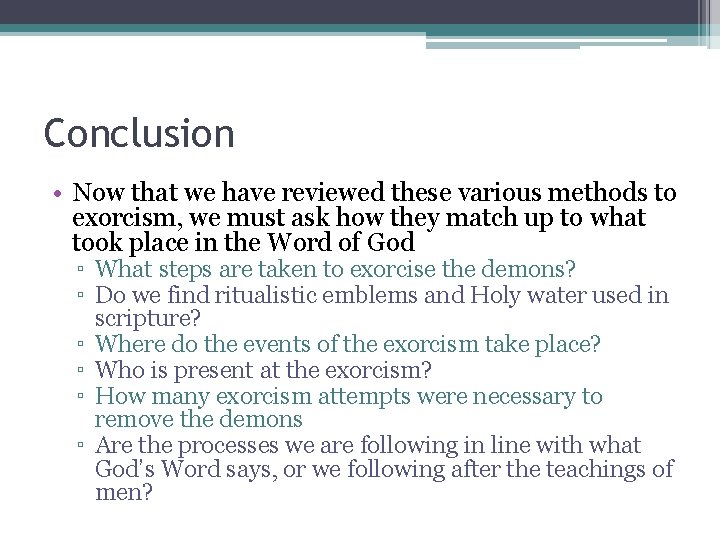 Conclusion

• Now that we have reviewed these various methods to exorcism, we must ask how they match up to what took place in the Word of God
  ▫ What steps are taken to exorcise the demons?
  ▫ Do we find ritualistic emblems and Holy water used in scripture?
  ▫ Where do the events of the exorcism take place?
  ▫ Who is present at the exorcism?
  ▫ How many exorcism attempts were necessary to remove the demons
  ▫ Are the processes we are following in line with what God's Word says, or we following after the teachings of men?